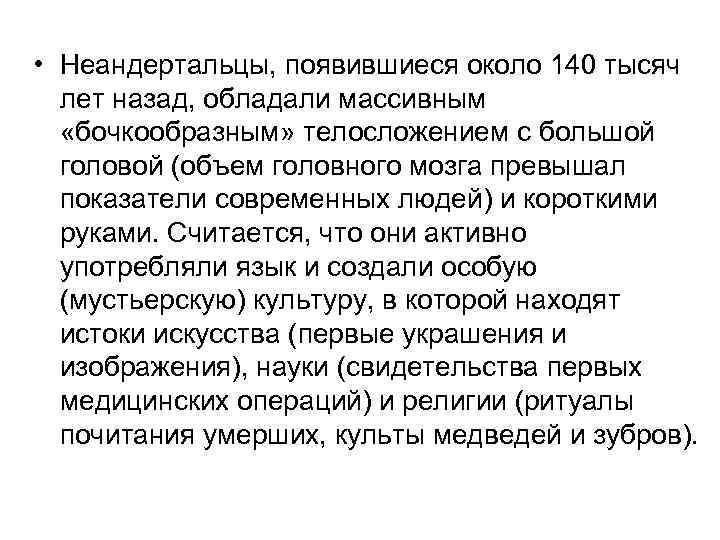 • Неандертальцы, появившиеся около 140 тысяч лет назад, обладали массивным «бочкообразным» телосложением с большой головой (объем головного мозга превышал показатели современных людей) и короткими руками. Считается, что они активно употребляли язык и создали особую (мустьерскую) культуру, в которой находят истоки искусства (первые украшения и изображения), науки (свидетельства первых медицинских операций) и религии (ритуалы почитания умерших, культы медведей и зубров).